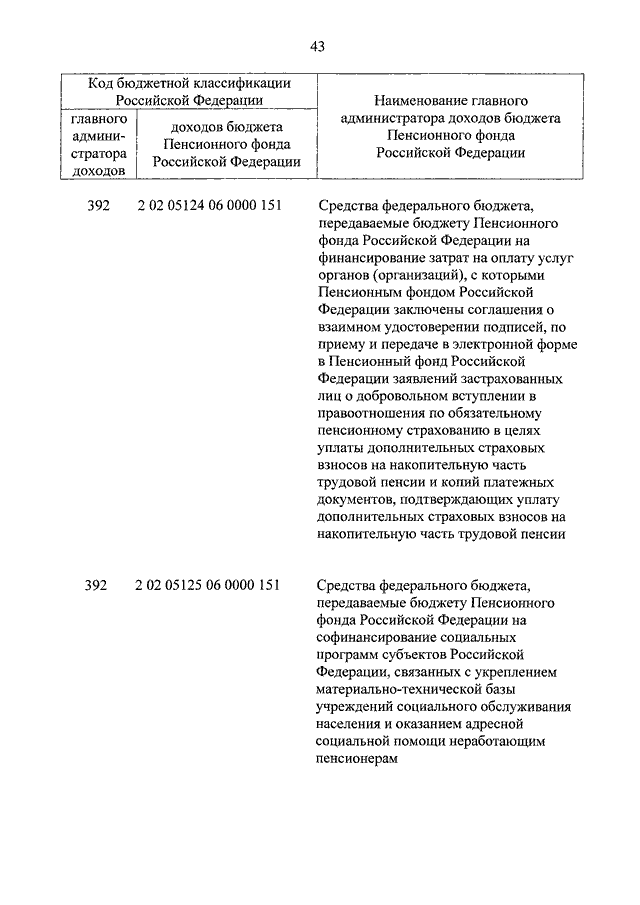 43

| Код бюджетной классификации Российской Федерации | | Наименование главного администратора доходов бюджета Пенсионного фонда Российской Федерации |
|---|---|---|
| главного администратора доходов | доходов бюджета Пенсионного фонда Российской Федерации | |
| 392 | 2 02 05124 06 0000 151 | Средства федерального бюджета, передаваемые бюджету Пенсионного фонда Российской Федерации на финансирование затрат на оплату услуг органов (организаций), с которыми Пенсионным фондом Российской Федерации заключены соглашения о взаимном удостоверении подписей, по приему и передаче в электронной форме в Пенсионный фонд Российской Федерации заявлений застрахованных лиц о добровольном вступлении в правоотношения по обязательному пенсионному страхованию в целях уплаты дополнительных страховых взносов на накопительную часть трудовой пенсии и копий платежных документов, подтверждающих уплату дополнительных страховых взносов на накопительную часть трудовой пенсии |
| 392 | 2 02 05125 06 0000 151 | Средства федерального бюджета, передаваемые бюджету Пенсионного фонда Российской Федерации на софинансирование социальных программ субъектов Российской Федерации, связанных с укреплением материально-технической базы учреждений социального обслуживания населения и оказанием адресной социальной помощи неработающим пенсионерам |